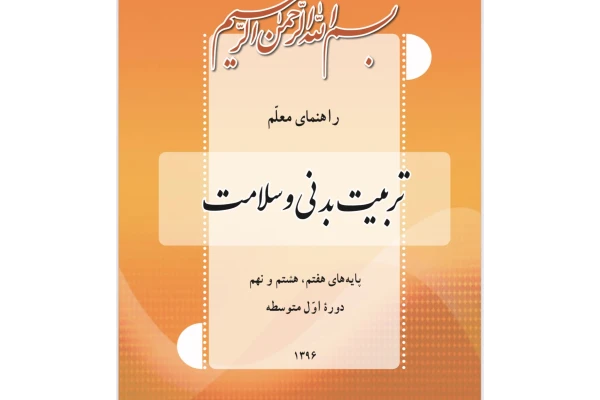 بسم الله الرحمن الرحیم

راهنمای معلّم

تربیت بدنی و سلامت

پایه‌های هفتم، هشتم و نهم

دورهٔ اوّل متوسطه

۱۳۹۶